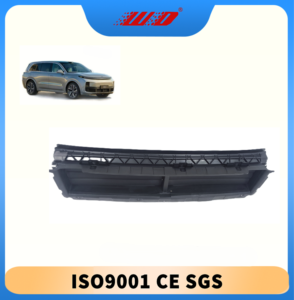 WD®

ISO9001 CE SGS